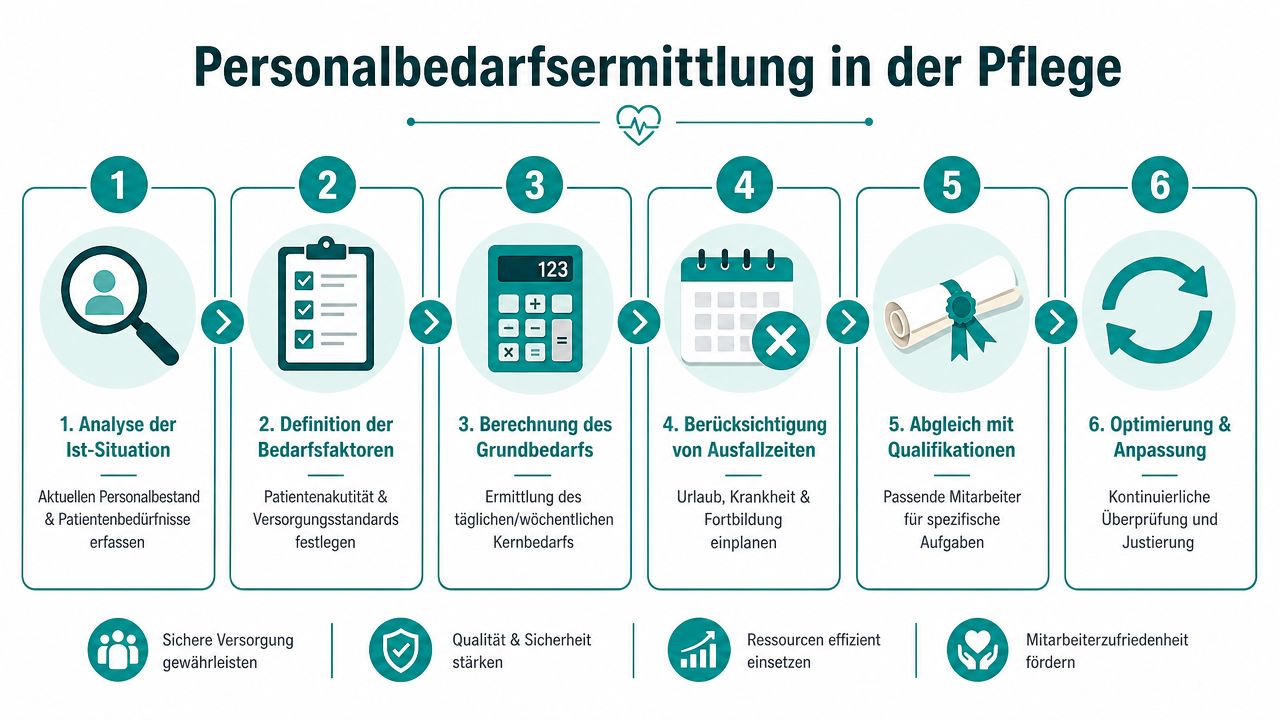 Personalbedarfsermittlung in der Pflege

1

1. Analyse der Ist-Situation

Aktuellen Personalbestand & Patientenbedürfnisse erfassen

2

2. Definition der Bedarfsfaktoren

Patientenakutität & Versorgungsstandards festlegen

3

123

3. Berechnung des Grundbedarfs

Ermittlung des täglichen/wöchentlichen Kernbedarfs

4

4. Berücksichtigung von Ausfallzeiten

Urlaub, Krankheit & Fortbildung einplanen

5

5. Abgleich mit Qualifikationen

Passende Mitarbeiter für spezifische Aufgaben

6

6. Optimierung & Anpassung

Kontinuierliche Überprüfung und Justierung

Sichere Versorgung gewährleisten

Qualität & Sicherheit stärken

Ressourcen effizient einsetzen

Mitarbeiterzufriedenheit fördern